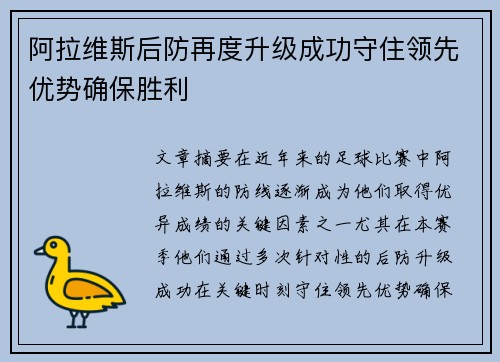 阿拉维斯后防再度升级成功守住领先优势确保胜利

文章摘要在近年来的足球比赛中阿拉维斯的防线逐渐成为他们取得优异成绩的关键因素之一尤其在本赛季他们通过多次针对性的后防升级成功在关键时刻守住领先优势确保